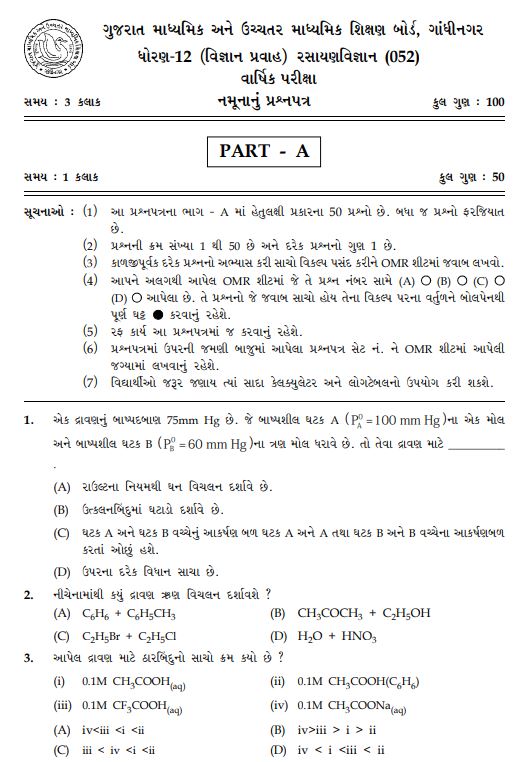 ગુજરાત માધ્યમિક અને ઉચ્ચતર માધ્યમિક શિક્ષણ બોર્ડ, ગાંધીનગર
ધોરણ-12 (વિજ્ઞાન પ્રવાહ) રસાયણવિજ્ઞાન (052)
વાર્ષિક પરીક્ષા

સમય : 3 કલાક  નમૂનાનું પ્રશ્નપત્ર  કુલ ગુણ : 100

PART - A

સમય : 1 કલાક  કુલ ગુણ : 50

સૂચનાઓ : (1) આ પ્રશ્નપત્રના ભાગ - A માં હેતુલક્ષી પ્રકારના 50 પ્રશ્નો છે. બધા જ પ્રશ્નો ફરજિયાત છે.
(2) પ્રશ્નની ક્રમ સંખ્યા 1 થી 50 છે અને દરેક પ્રશ્નનો ગુણ 1 છે.
(3) કાળજીપૂર્વક દરેક પ્રશ્નનો અભ્યાસ કરી સાચો વિકલ્પ પસંદ કરીને OMR શીટમાં જવાબ લખવો.
(4) આપને અલગથી આપેલ OMR શીટમાં જે તે પ્રશ્ન નંબર સામે (A) ○ (B) ○ (C) ○ (D) ○ આપેલા છે. તે પ્રશ્નનો જે જવાબ સાચો હોય તેના વિકલ્પ પરના વર્તુળને બોલપેનથી પૂર્ણ ઘટ્ટ ● કરવાનું રહેશે.
(5) રફ કાર્ય આ પ્રશ્નપત્રમાં જ કરવાનું રહેશે.
(6) પ્રશ્નપત્રમાં ઉપરની જમણી બાજુમાં આપેલા પ્રશ્નપત્ર સેટ નં. ને OMR શીટમાં આપેલી જગ્યામાં લખવાનું રહેશે.
(7) વિદ્યાર્થીઓ જરૂર જણાય ત્યાં સાદા કેલ્ક્યુલેટર અને લોગટેબલનો ઉપયોગ કરી શકશે.

1. એક દ્રાવણનું બાષ્પદબાણ 75mm Hg છે. જે બાષ્પશીલ ઘટક A ($P_A^0 = 100$ mm Hg)ના એક મોલ અને બાષ્પશીલ ઘટક B ($P_B^0 = 60$ mm Hg)ના ત્રણ મોલ ધરાવે છે. તો તેવા દ્રાવણ માટે ________ .
(A) રાઉલ્ટના નિયમથી ધન વિચલન દર્શાવે છે.
(B) ઉત્કલનબિંદુમાં ઘટાડો દર્શાવે છે.
(C) ઘટક A અને ઘટક B વચ્ચેનું આકર્ષણ બળ ઘટક A અને A તથા ઘટક B અને B વચ્ચેના આકર્ષણબળ કરતાં ઓછું હશે.
(D) ઉપરના દરેક વિધાન સાચા છે.

2. નીચેનામાંથી કયું દ્રાવણ ઋણ વિચલન દર્શાવશે ?
(A) $C_6H_6 + C_6H_5CH_3$
(B) $CH_3COCH_3 + C_2H_5OH$
(C) $C_2H_5Br + C_2H_5Cl$
(D) $H_2O + HNO_3$

3. આપેલ દ્રાવણ માટે ઠારબિંદુનો સાચો ક્રમ કયો છે ?
(i) 0.1M $CH_3COOH_{(aq)}$
(ii) 0.1M $CH_3COOH(C_6H_6)$
(iii) 0.1M $CF_3COOH_{(aq)}$
(iv) 0.1M $CH_3COONa_{(aq)}$
(A) iv<iii <i <ii
(B) iv>iii > i > ii
(C) iii < iv <i <ii
(D) iv < i <iii < ii